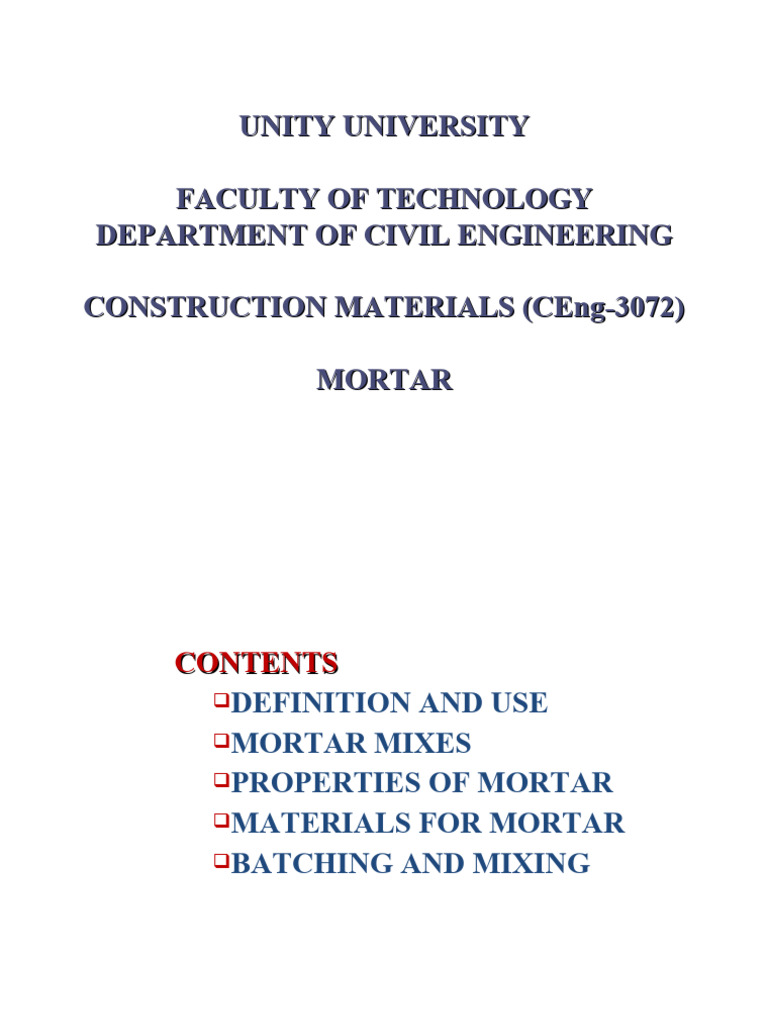 UNITY UNIVERSITY

FACULTY OF TECHNOLOGY
DEPARTMENT OF CIVIL ENGINEERING

CONSTRUCTION MATERIALS (CEng-3072)

MORTAR

CONTENTS
❑DEFINITION AND USE
❑MORTAR MIXES
❑PROPERTIES OF MORTAR
❑MATERIALS FOR MORTAR
❑BATCHING AND MIXING